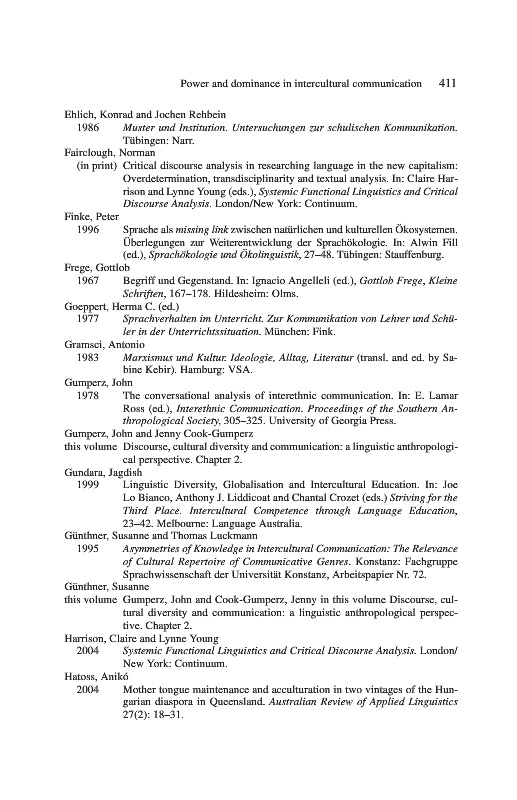 Power and dominance in intercultural communication 411

Ehlich, Konrad and Jochen Rehbein
1986 Muster und Institution. Untersuchungen zur schulischen Kommunikation. Tübingen: Narr.

Fairclough, Norman
(in print) Critical discourse analysis in researching language in the new capitalism: Overdetermination, transdisciplinarity and textual analysis. In: Claire Harrison and Lynne Young (eds.), Systemic Functional Linguistics and Critical Discourse Analysis. London/New York: Continuum.

Finke, Peter
1996 Sprache als missing link zwischen natürlichen und kulturellen Ökosystemen. Überlegungen zur Weiterentwicklung der Sprachökologie. In: Alwin Fill (ed.), Sprachökologie und Ökolinguistik, 27–48. Tübingen: Stauffenburg.

Frege, Gottlob
1967 Begriff und Gegenstand. In: Ignacio Angelleli (ed.), Gottlob Frege, Kleine Schriften, 167–178. Hildesheim: Olms.

Goeppert, Herma C. (ed.)
1977 Sprachverhalten im Unterricht. Zur Kommunikation von Lehrer und Schüler in der Unterrichtssituation. München: Fink.

Gramsci, Antonio
1983 Marxismus und Kultur. Ideologie, Alltag, Literatur (transl. and ed. by Sabine Kebir). Hamburg: VSA.

Gumperz, John
1978 The conversational analysis of interethnic communication. In: E. Lamar Ross (ed.), Interethnic Communication. Proceedings of the Southern Anthropological Society, 305–325. University of Georgia Press.

Gumperz, John and Jenny Cook-Gumperz
this volume Discourse, cultural diversity and communication: a linguistic anthropological perspective. Chapter 2.

Gundara, Jagdish
1999 Linguistic Diversity, Globalisation and Intercultural Education. In: Joe Lo Bianco, Anthony J. Liddicoat and Chantal Crozet (eds.) Striving for the Third Place. Intercultural Competence through Language Education, 23–42. Melbourne: Language Australia.

Günthner, Susanne and Thomas Luckmann
1995 Asymmetries of Knowledge in Intercultural Communication: The Relevance of Cultural Repertoire of Communicative Genres. Konstanz: Fachgruppe Sprachwissenschaft der Universität Konstanz, Arbeitspapier Nr. 72.

Günthner, Susanne
this volume Gumperz, John and Cook-Gumperz, Jenny in this volume Discourse, cultural diversity and communication: a linguistic anthropological perspective. Chapter 2.

Harrison, Claire and Lynne Young
2004 Systemic Functional Linguistics and Critical Discourse Analysis. London/New York: Continuum.

Hatoss, Anikó
2004 Mother tongue maintenance and acculturation in two vintages of the Hungarian diaspora in Queensland. Australian Review of Applied Linguistics 27(2): 18–31.